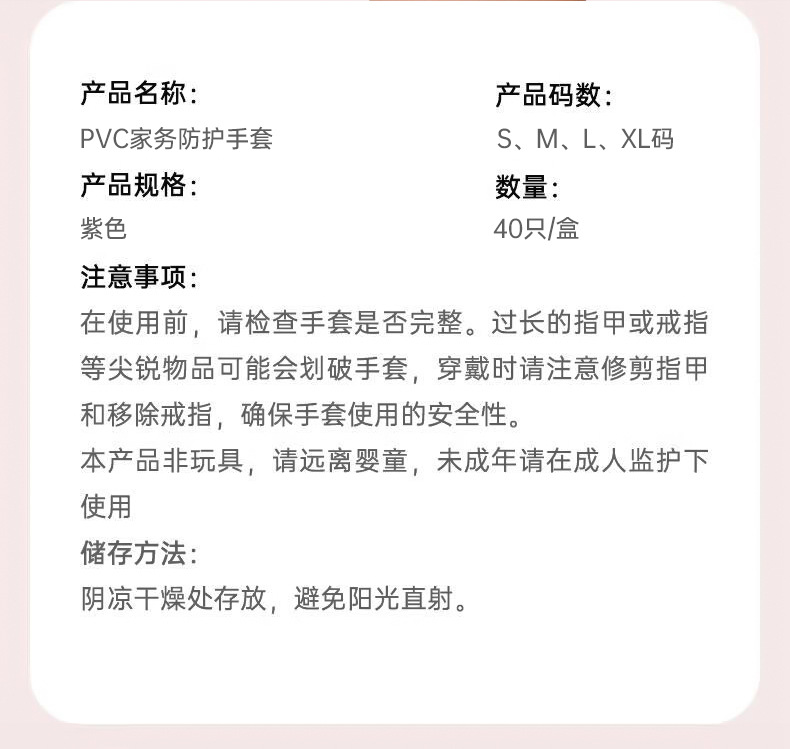 产品名称:
PVC家务防护手套

产品规格:
紫色

产品码数:
S、M、L、XL码

数量:
40只/盒

注意事项:
在使用前，请检查手套是否完整。过长的指甲或戒指等尖锐物品可能会划破手套，穿戴时请注意修剪指甲和移除戒指，确保手套使用的安全性。
本产品非玩具，请远离婴童，未成年请在成人监护下使用

储存方法:
阴凉干燥处存放，避免阳光直射。